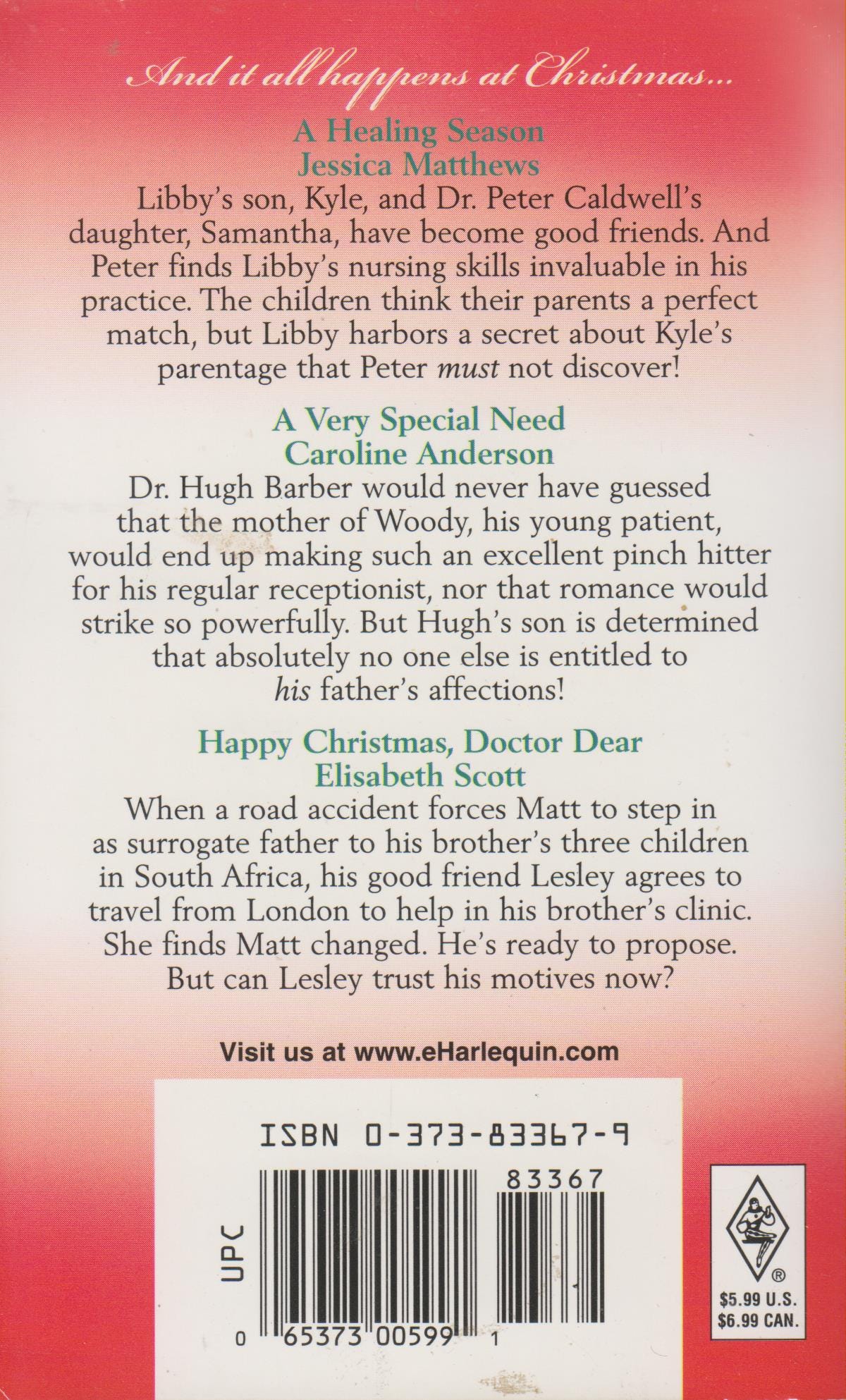 And it all happens at Christmas...

A Healing Season
Jessica Matthews

Libby's son, Kyle, and Dr. Peter Caldwell's daughter, Samantha, have become good friends. And Peter finds Libby's nursing skills invaluable in his practice. The children think their parents a perfect match, but Libby harbors a secret about Kyle's parentage that Peter must not discover!

A Very Special Need
Caroline Anderson

Dr. Hugh Barber would never have guessed that the mother of Woody, his young patient, would end up making such an excellent pinch hitter for his regular receptionist, nor that romance would strike so powerfully. But Hugh's son is determined that absolutely no one else is entitled to his father's affections!

Happy Christmas, Doctor Dear
Elisabeth Scott

When a road accident forces Matt to step in as surrogate father to his brother's three children in South Africa, his good friend Lesley agrees to travel from London to help in his brother's clinic. She finds Matt changed. He's ready to propose. But can Lesley trust his motives now?

Visit us at www.eHarlequin.com

ISBN 0-373-83367-9

83367

UPC

0 65373 00599 1

®

$5.99 U.S.
$6.99 CAN.